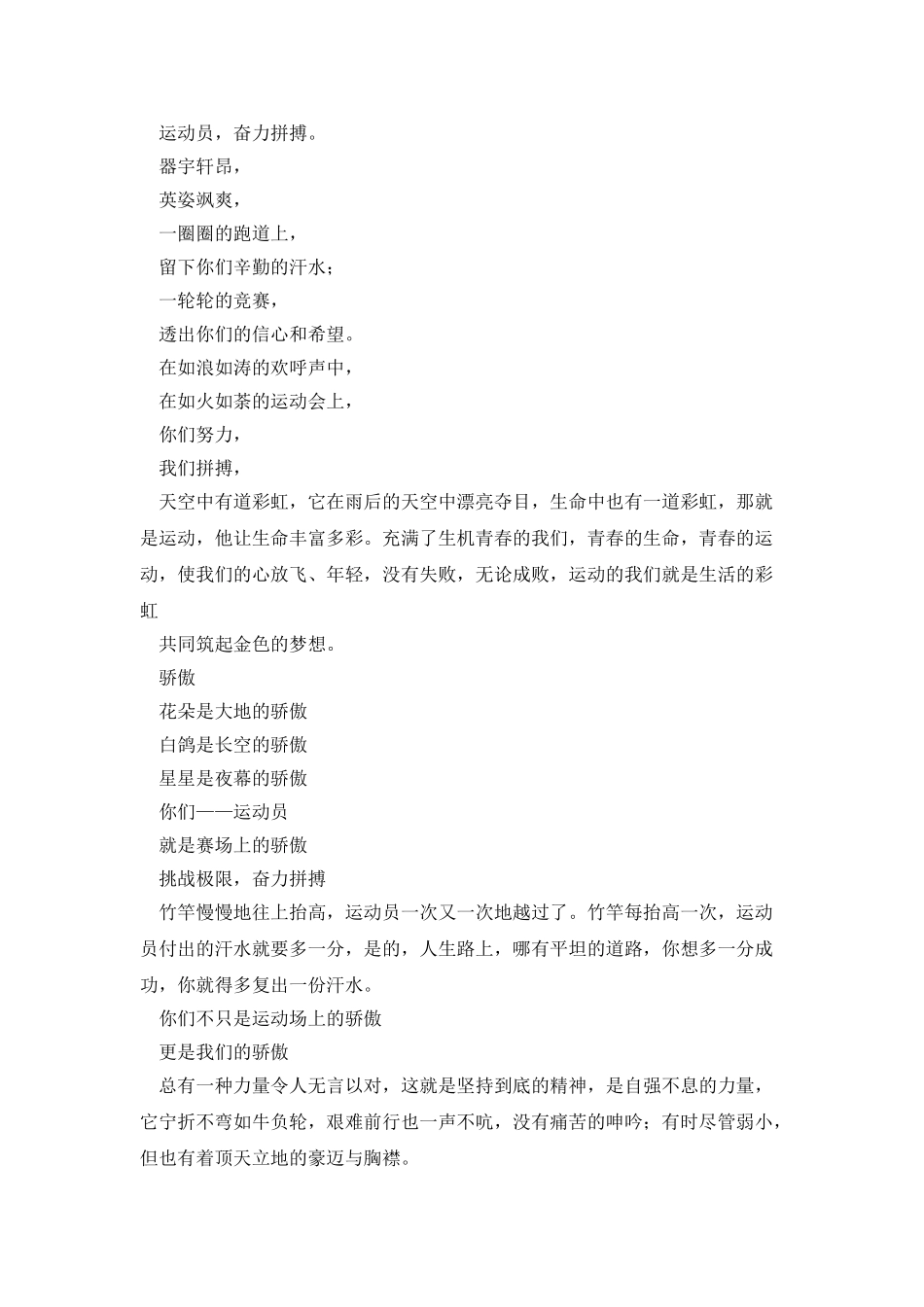 运动员，奋力拼搏。

器宇轩昂，

英姿飒爽，

一圈圈的跑道上，

留下你们辛勤的汗水；

一轮轮的竞赛，

透出你们的信心和希望。

在如浪如涛的欢呼声中，

在如火如荼的运动会上，

你们努力，

我们拼搏，

天空中有道彩虹，它在雨后的天空中漂亮夺目，生命中也有一道彩虹，那就是运动，他让生命丰富多彩。充满了生机青春的我们，青春的生命，青春的运动，使我们的心放飞、年轻，没有失败，无论成败，运动的我们就是生活的彩虹

共同筑起金色的梦想。

骄傲

花朵是大地的骄傲

白鸽是长空的骄傲

星星是夜幕的骄傲

你们——运动员

就是赛场上的骄傲

挑战极限，奋力拼搏

竹竿慢慢地往上抬高，运动员一次又一次地越过了。竹竿每抬高一次，运动员付出的汗水就要多一分，是的，人生路上，哪有平坦的道路，你想多一分成功，你就得多复出一份汗水。

你们不只是运动场上的骄傲

更是我们的骄傲

总有一种力量令人无言以对，这就是坚持到底的精神，是自强不息的力量，它宁折不弯如牛负轮，艰难前行也一声不吭，没有痛苦的呻吟；有时尽管弱小，但也有着顶天立地的豪迈与胸襟。